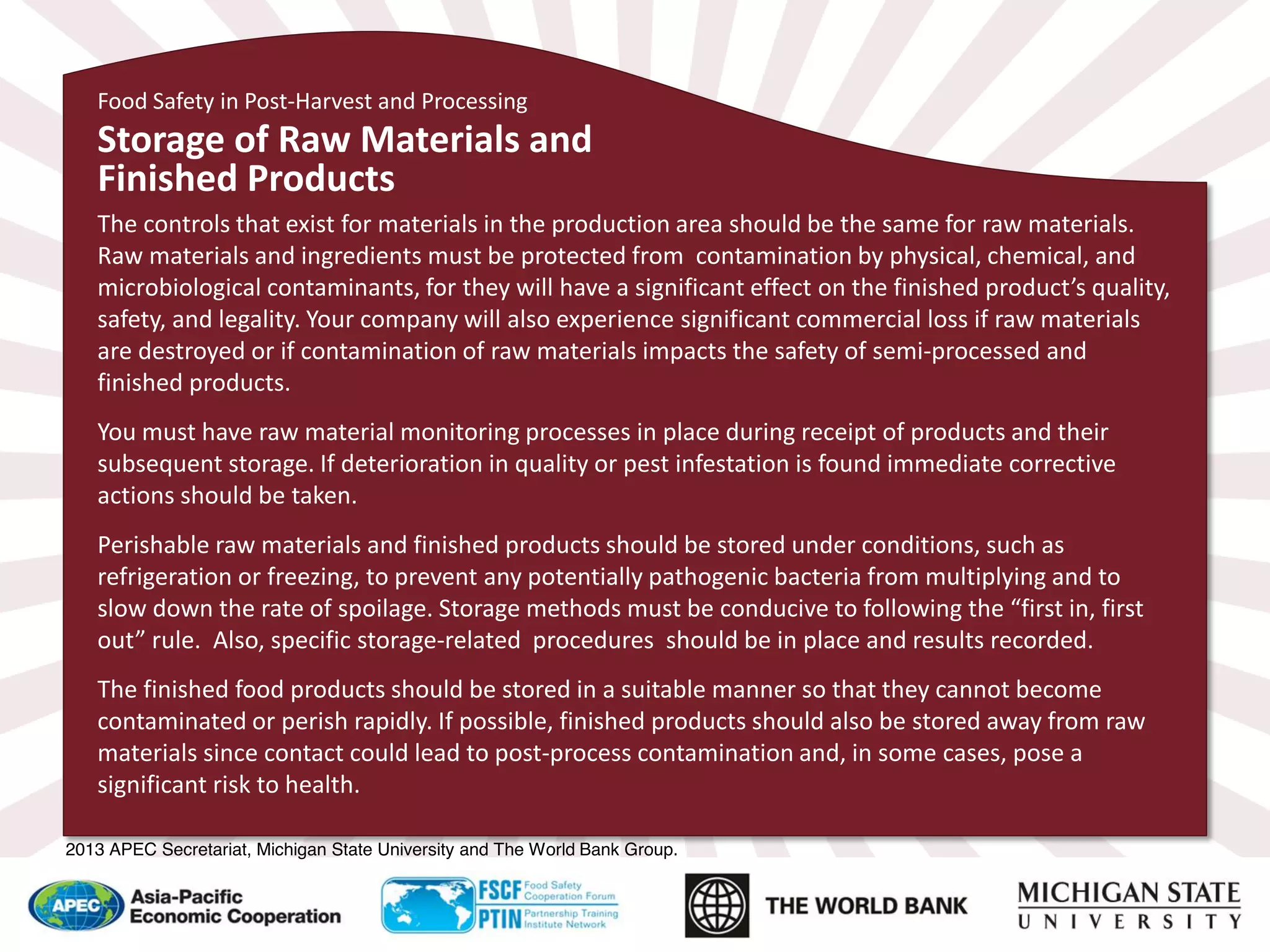 Food Safety in Post-Harvest and Processing

Storage of Raw Materials and Finished Products

The controls that exist for materials in the production area should be the same for raw materials. Raw materials and ingredients must be protected from contamination by physical, chemical, and microbiological contaminants, for they will have a significant effect on the finished product's quality, safety, and legality. Your company will also experience significant commercial loss if raw materials are destroyed or if contamination of raw materials impacts the safety of semi-processed and finished products.

You must have raw material monitoring processes in place during receipt of products and their subsequent storage. If deterioration in quality or pest infestation is found immediate corrective actions should be taken.

Perishable raw materials and finished products should be stored under conditions, such as refrigeration or freezing, to prevent any potentially pathogenic bacteria from multiplying and to slow down the rate of spoilage. Storage methods must be conducive to following the "first in, first out" rule. Also, specific storage-related procedures should be in place and results recorded.

The finished food products should be stored in a suitable manner so that they cannot become contaminated or perish rapidly. If possible, finished products should also be stored away from raw materials since contact could lead to post-process contamination and, in some cases, pose a significant risk to health.

2013 APEC Secretariat, Michigan State University and The World Bank Group.

APEC Asia-Pacific Economic Cooperation

FSCF Food Safety Cooperation Forum
PTIN Partnership Training Institute Network

THE WORLD BANK

MICHIGAN STATE UNIVERSITY